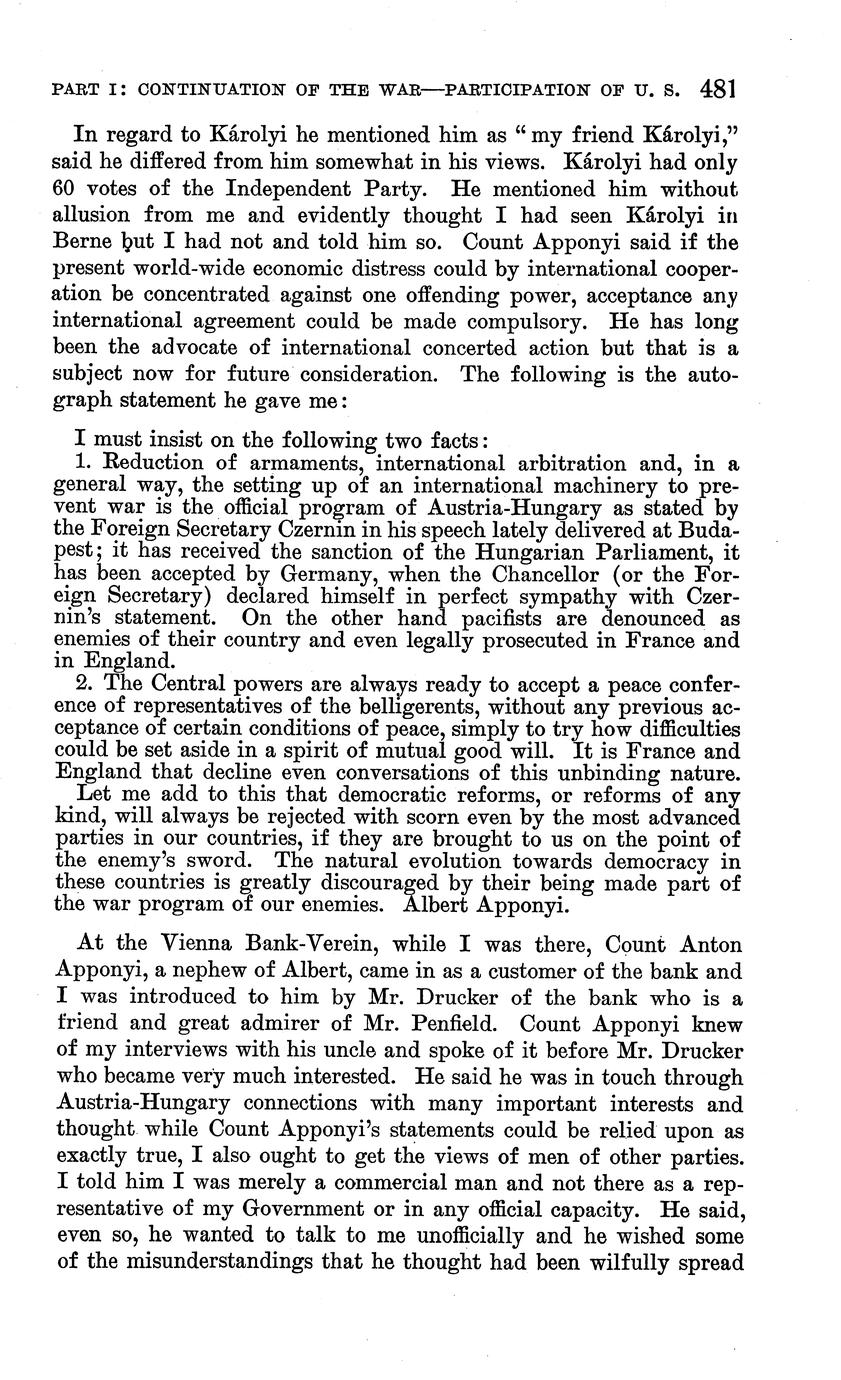 PART I: CONTINUATION OF THE WAR—PARTICIPATION OF U. S. 481

In regard to Károlyi he mentioned him as "my friend Károlyi," said he differed from him somewhat in his views. Károlyi had only 60 votes of the Independent Party. He mentioned him without allusion from me and evidently thought I had seen Károlyi in Berne but I had not and told him so. Count Apponyi said if the present world-wide economic distress could by international cooperation be concentrated against one offending power, acceptance any international agreement could be made compulsory. He has long been the advocate of international concerted action but that is a subject now for future consideration. The following is the autograph statement he gave me:

I must insist on the following two facts:
1. Reduction of armaments, international arbitration and, in a general way, the setting up of an international machinery to prevent war is the official program of Austria-Hungary as stated by the Foreign Secretary Czernin in his speech lately delivered at Budapest; it has received the sanction of the Hungarian Parliament, it has been accepted by Germany, when the Chancellor (or the Foreign Secretary) declared himself in perfect sympathy with Czernin's statement. On the other hand pacifists are denounced as enemies of their country and even legally prosecuted in France and in England.
2. The Central powers are always ready to accept a peace conference of representatives of the belligerents, without any previous acceptance of certain conditions of peace, simply to try how difficulties could be set aside in a spirit of mutual good will. It is France and England that decline even conversations of this unbinding nature.
Let me add to this that democratic reforms, or reforms of any kind, will always be rejected with scorn even by the most advanced parties in our countries, if they are brought to us on the point of the enemy's sword. The natural evolution towards democracy in these countries is greatly discouraged by their being made part of the war program of our enemies. Albert Apponyi.

At the Vienna Bank-Verein, while I was there, Count Anton Apponyi, a nephew of Albert, came in as a customer of the bank and I was introduced to him by Mr. Drucker of the bank who is a friend and great admirer of Mr. Penfield. Count Apponyi knew of my interviews with his uncle and spoke of it before Mr. Drucker who became very much interested. He said he was in touch through Austria-Hungary connections with many important interests and thought while Count Apponyi's statements could be relied upon as exactly true, I also ought to get the views of men of other parties. I told him I was merely a commercial man and not there as a representative of my Government or in any official capacity. He said, even so, he wanted to talk to me unofficially and he wished some of the misunderstandings that he thought had been wilfully spread